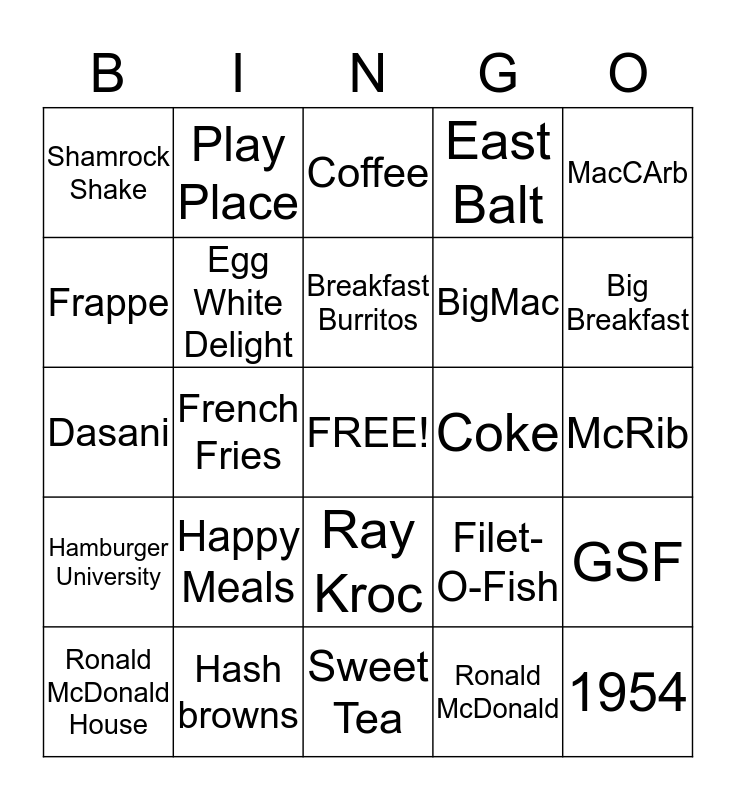 | B | I | N | G | O |
|---|---|---|---|---|
| Shamrock Shake | Play Place | Coffee | East Balt | MacCArb |
| Frappe | Egg White Delight | Breakfast Burritos | BigMac | Big Breakfast |
| Dasani | French Fries | FREE! | Coke | McRib |
| Hamburger University | Happy Meals | Ray Kroc | Filet-O-Fish | GSF |
| Ronald McDonald House | Hash browns | Sweet Tea | Ronald McDonald | 1954 |